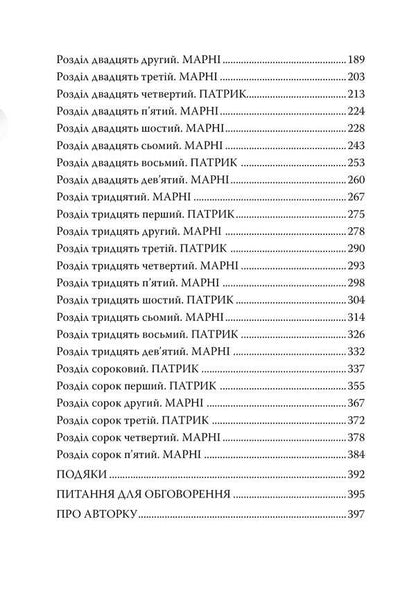 Розділ двадцять другий. МАРНІ 189
Розділ двадцять третій. МАРНІ 203
Розділ двадцять четвертий. ПАТРИК 213
Розділ двадцять п'ятий. МАРНІ 224
Розділ двадцять шостий. МАРНІ 228
Розділ двадцять сьомий. МАРНІ 243
Розділ двадцять восьмий. ПАТРИК 253
Розділ двадцять дев'ятий. МАРНІ 260
Розділ тридцятий. МАРНІ 267
Розділ тридцять перший. ПАТРИК 275
Розділ тридцять другий. МАРНІ 278
Розділ тридцять третій. ПАТРИК 290
Розділ тридцять четвертий. МАРНІ 293
Розділ тридцять п'ятий. МАРНІ 298
Розділ тридцять шостий. ПАТРИК 304
Розділ тридцять сьомий. МАРНІ 314
Розділ тридцять восьмий. ПАТРИК 326
Розділ тридцять дев'ятий. МАРНІ 332
Розділ сороковий. ПАТРИК 337
Розділ сорок перший. ПАТРИК 355
Розділ сорок другий. МАРНІ 367
Розділ сорок третій. ПАТРИК 372
Розділ сорок четвертий. МАРНІ 378
Розділ сорок п'ятий. МАРНІ 384
ПОДЯКИ 392
ПИТАННЯ ДЛЯ ОБГОВОРЕННЯ 395
ПРО АВТОРКУ 397